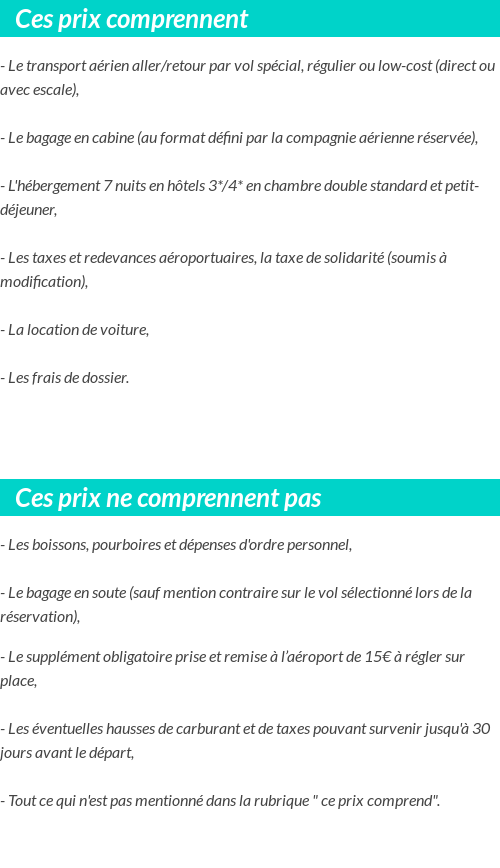 Ces prix comprennent

- Le transport aérien aller/retour par vol spécial, régulier ou low-cost (direct ou avec escale),

- Le bagage en cabine (au format défini par la compagnie aérienne réservée),

- L'hébergement 7 nuits en hôtels 3*/4* en chambre double standard et petit-déjeuner,

- Les taxes et redevances aéroportuaires, la taxe de solidarité (soumis à modification),

- La location de voiture,

- Les frais de dossier.

Ces prix ne comprennent pas

- Les boissons, pourboires et dépenses d'ordre personnel,

- Le bagage en soute (sauf mention contraire sur le vol sélectionné lors de la réservation),

- Le supplément obligatoire prise et remise à l'aéroport de 15€ à régler sur place,

- Les éventuelles hausses de carburant et de taxes pouvant survenir jusqu'à 30 jours avant le départ,

- Tout ce qui n'est pas mentionné dans la rubrique " ce prix comprend".